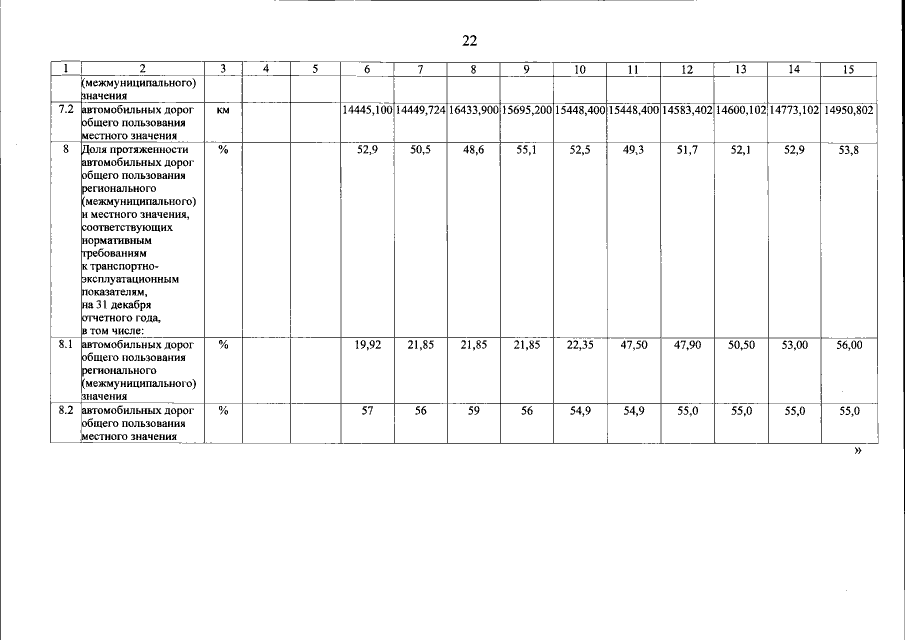 22

| 1 | 2 | 3 | 4 | 5 | 6 | 7 | 8 | 9 | 10 | 11 | 12 | 13 | 14 | 15 |
|---|---|---|---|---|---|---|---|---|---|---|---|---|---|---|
|  | (межмуниципального) значения |  |  |  |  |  |  |  |  |  |  |  |  |  |
| 7.2 | автомобильных дорог общего пользования местного значения | км |  |  | 14445,100 | 14449,724 | 16433,900 | 15695,200 | 15448,400 | 15448,400 | 14583,402 | 14600,102 | 14773,102 | 14950,802 |
| 8 | Доля протяженности автомобильных дорог общего пользования регионального (межмуниципального) и местного значения, соответствующих нормативным требованиям к транспортно-эксплуатационным показателям, на 31 декабря отчетного года, в том числе: | % |  |  | 52,9 | 50,5 | 48,6 | 55,1 | 52,5 | 49,3 | 51,7 | 52,1 | 52,9 | 53,8 |
| 8.1 | автомобильных дорог общего пользования регионального (межмуниципального) значения | % |  |  | 19,92 | 21,85 | 21,85 | 21,85 | 22,35 | 47,50 | 47,90 | 50,50 | 53,00 | 56,00 |
| 8.2 | автомобильных дорог общего пользования местного значения | % |  |  | 57 | 56 | 59 | 56 | 54,9 | 54,9 | 55,0 | 55,0 | 55,0 | 55,0 |

»